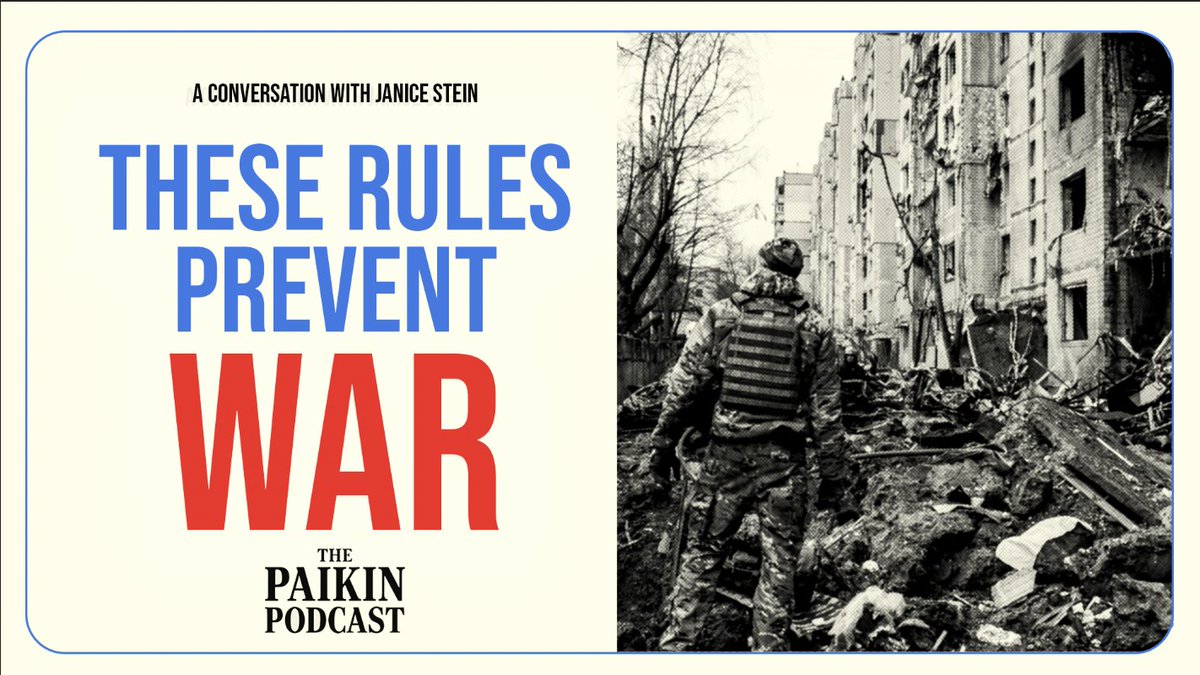 A CONVERSATION WITH JANICE STEIN

THESE RULES PREVENT WAR

THE PAIKIN PODCAST